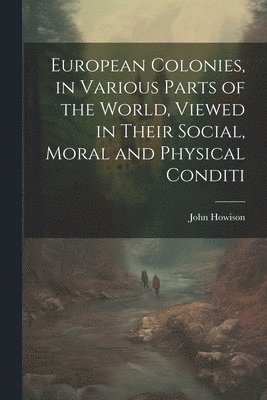 European Colonies, in Various Parts of the World, Viewed in Their Social, Moral and Physical Conditi

John Howison